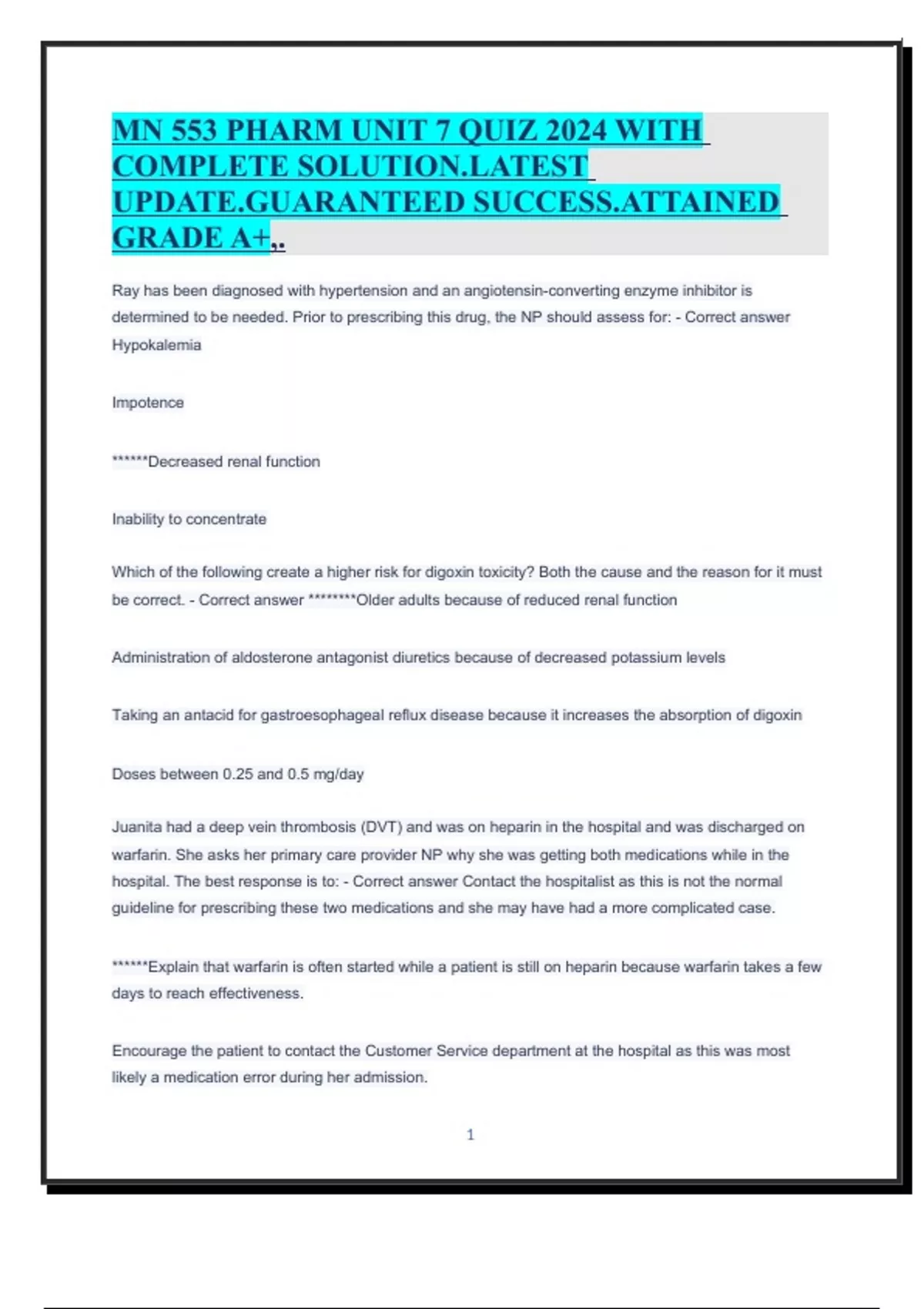 MN 553 PHARM UNIT 7 QUIZ 2024 WITH COMPLETE SOLUTION.LATEST UPDATE.GUARANTEED SUCCESS.ATTAINED GRADE A+,.

Ray has been diagnosed with hypertension and an angiotensin-converting enzyme inhibitor is determined to be needed. Prior to prescribing this drug, the NP should assess for: - Correct answer Hypokalemia

Impotence

******Decreased renal function

Inability to concentrate

Which of the following create a higher risk for digoxin toxicity? Both the cause and the reason for it must be correct. - Correct answer ********Older adults because of reduced renal function

Administration of aldosterone antagonist diuretics because of decreased potassium levels

Taking an antacid for gastroesophageal reflux disease because it increases the absorption of digoxin

Doses between 0.25 and 0.5 mg/day

Juanita had a deep vein thrombosis (DVT) and was on heparin in the hospital and was discharged on warfarin. She asks her primary care provider NP why she was getting both medications while in the hospital. The best response is to: - Correct answer Contact the hospitalist as this is not the normal guideline for prescribing these two medications and she may have had a more complicated case.

******Explain that warfarin is often started while a patient is still on heparin because warfarin takes a few days to reach effectiveness.

Encourage the patient to contact the Customer Service department at the hospital as this was most likely a medication error during her admission.

1